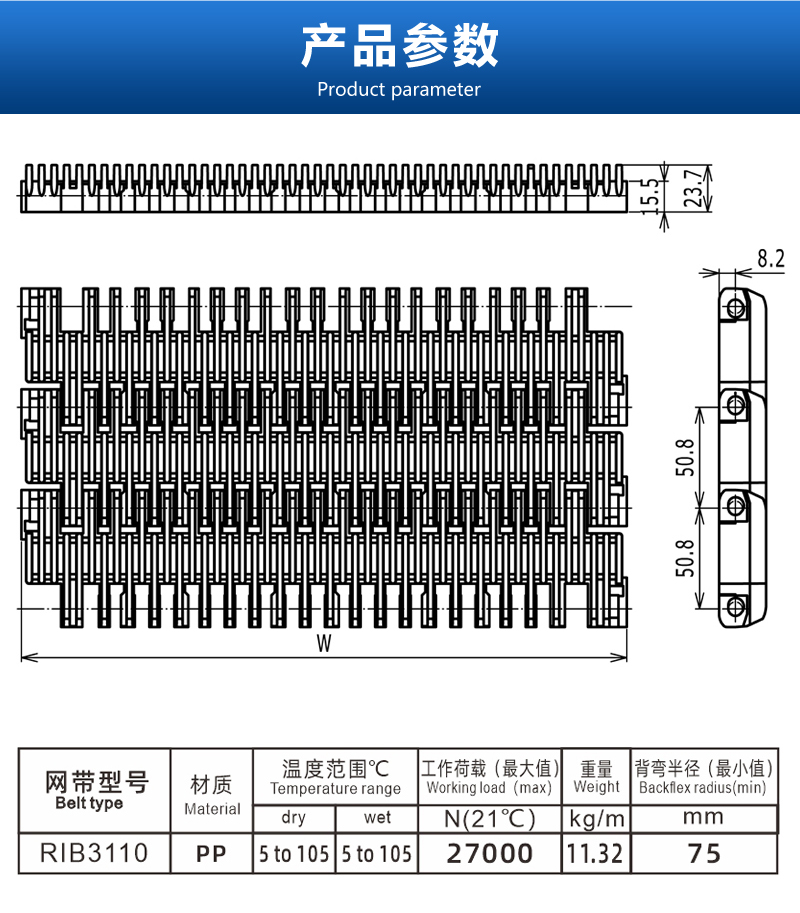 产品参数
Product parameter

15.5
23.7
8.2
50.8
50.8
W

| 网带型号 Belt type | 材质 Material | 温度范围℃ Temperature range | | 工作荷载（最大值） Working load（max） | 重量 Weight | 背弯半径（最小值） Backflex radius(min) |
|---|---|---|---|---|---|---|
| | | dry | wet | N(21℃) | kg/m | mm |
| RIB3110 | PP | 5 to 105 | 5 to 105 | 27000 | 11.32 | 75 |